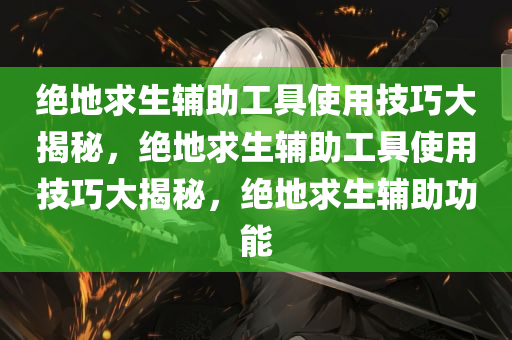 绝地求生辅助工具使用技巧大揭秘，绝地求生辅助工具使用技巧大揭秘，绝地求生辅助功能